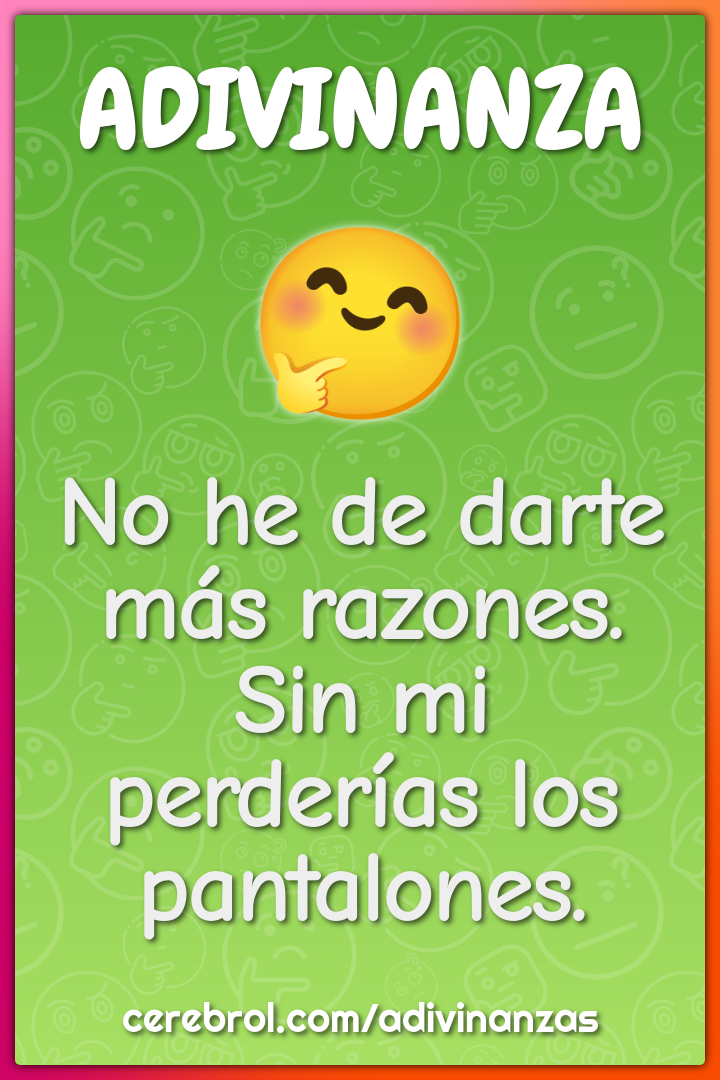 ADIVINANZA

No he de darte más razones. Sin mi perderías los pantalones.

cerebrol.com/adivinanzas